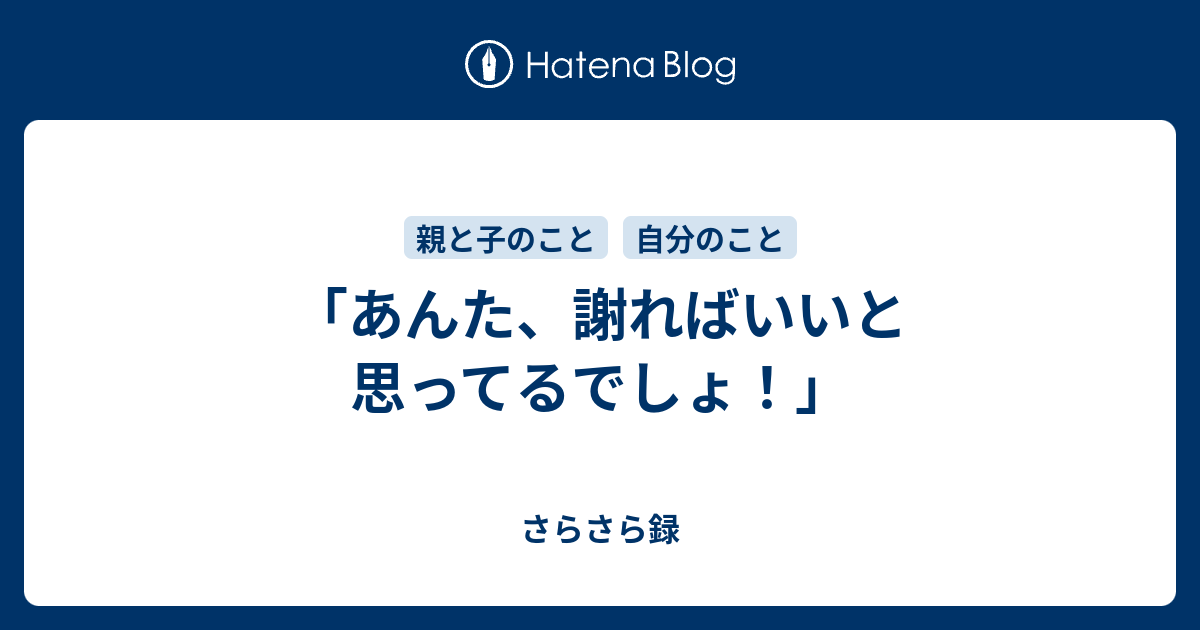 Hatena Blog

親と子のこと　自分のこと

「あんた、謝ればいいと思ってるでしょ！」

さらさら録